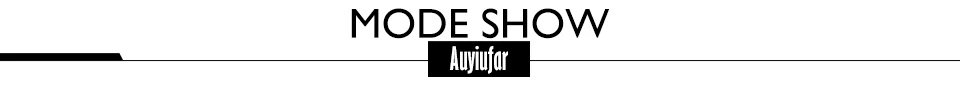 MODE SHOW
Auyiufar